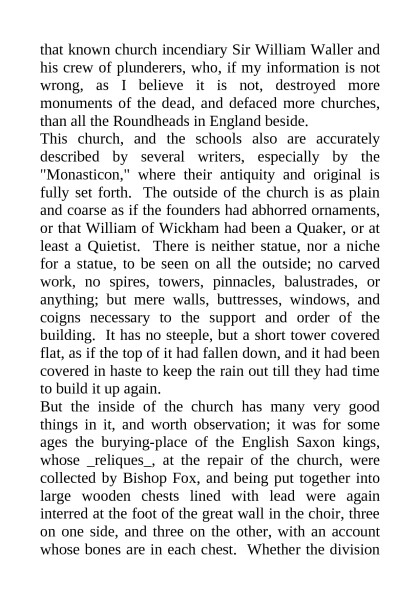 that known church incendiary Sir William Waller and his crew of plunderers, who, if my information is not wrong, as I believe it is not, destroyed more monuments of the dead, and defaced more churches, than all the Roundheads in England beside.
This church, and the schools also are accurately described by several writers, especially by the "Monasticon," where their antiquity and original is fully set forth. The outside of the church is as plain and coarse as if the founders had abhorred ornaments, or that William of Wickham had been a Quaker, or at least a Quietist. There is neither statue, nor a niche for a statue, to be seen on all the outside; no carved work, no spires, towers, pinnacles, balustrades, or anything; but mere walls, buttresses, windows, and coigns necessary to the support and order of the building. It has no steeple, but a short tower covered flat, as if the top of it had fallen down, and it had been covered in haste to keep the rain out till they had time to build it up again.
But the inside of the church has many very good things in it, and worth observation; it was for some ages the burying-place of the English Saxon kings, whose _reliques_, at the repair of the church, were collected by Bishop Fox, and being put together into large wooden chests lined with lead were again interred at the foot of the great wall in the choir, three on one side, and three on the other, with an account whose bones are in each chest. Whether the division